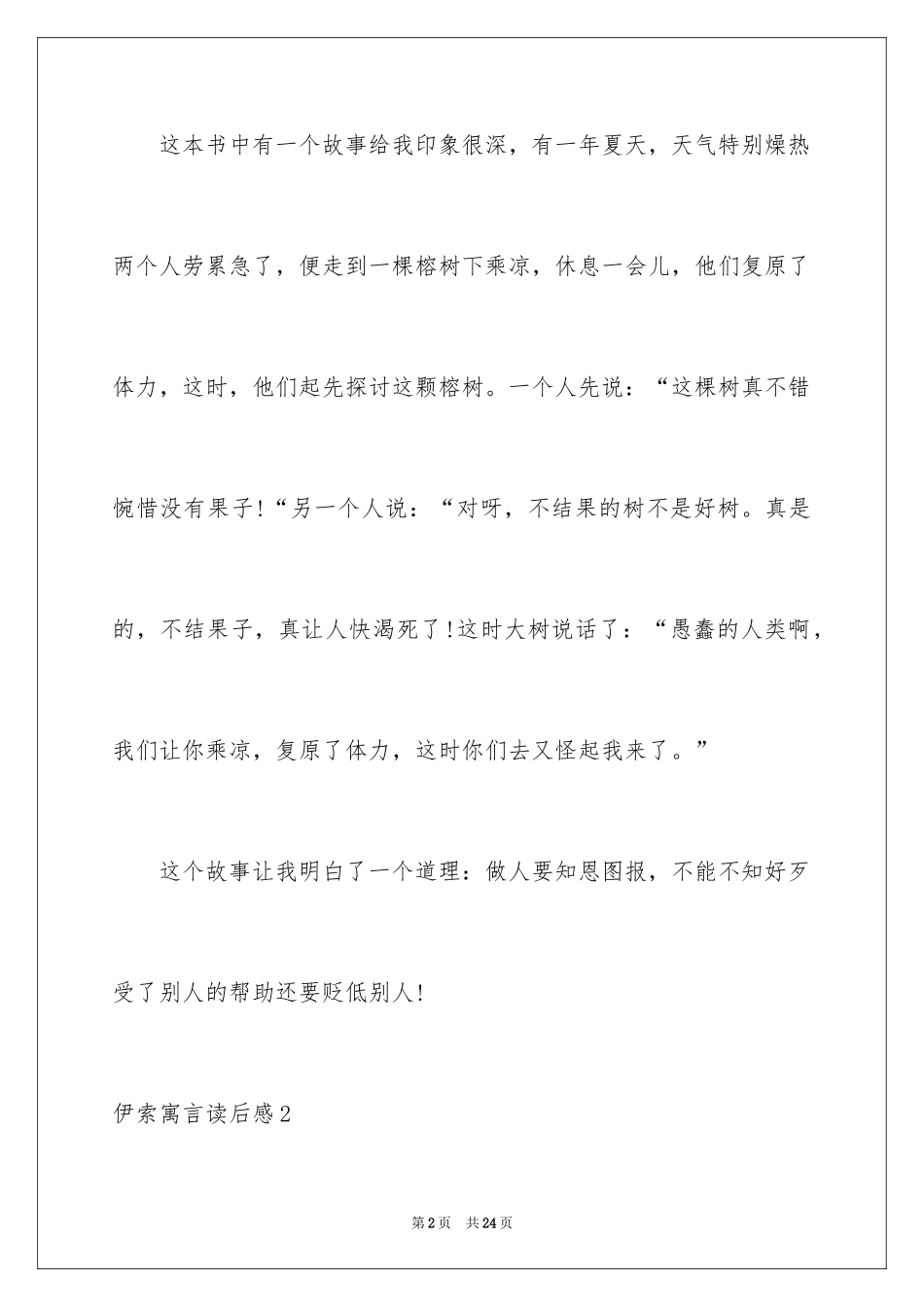 这本书中有一个故事给我印象很深，有一年夏天，天气特别燥热两个人劳累急了，便走到一棵榕树下乘凉，休息一会儿，他们复原了体力，这时，他们起先探讨这颗榕树。一个人先说：“这棵树真不错惋惜没有果子!“另一个人说：“对呀，不结果的树不是好树。真是的，不结果子，真让人快渴死了!这时大树说话了：“愚蠢的人类啊，我们让你乘凉，复原了体力，这时你们去又怪起我来了。”

这个故事让我明白了一个道理：做人要知恩图报，不能不知好歹受了别人的帮助还要贬低别人!

伊索寓言读后感2

第2页 共24页